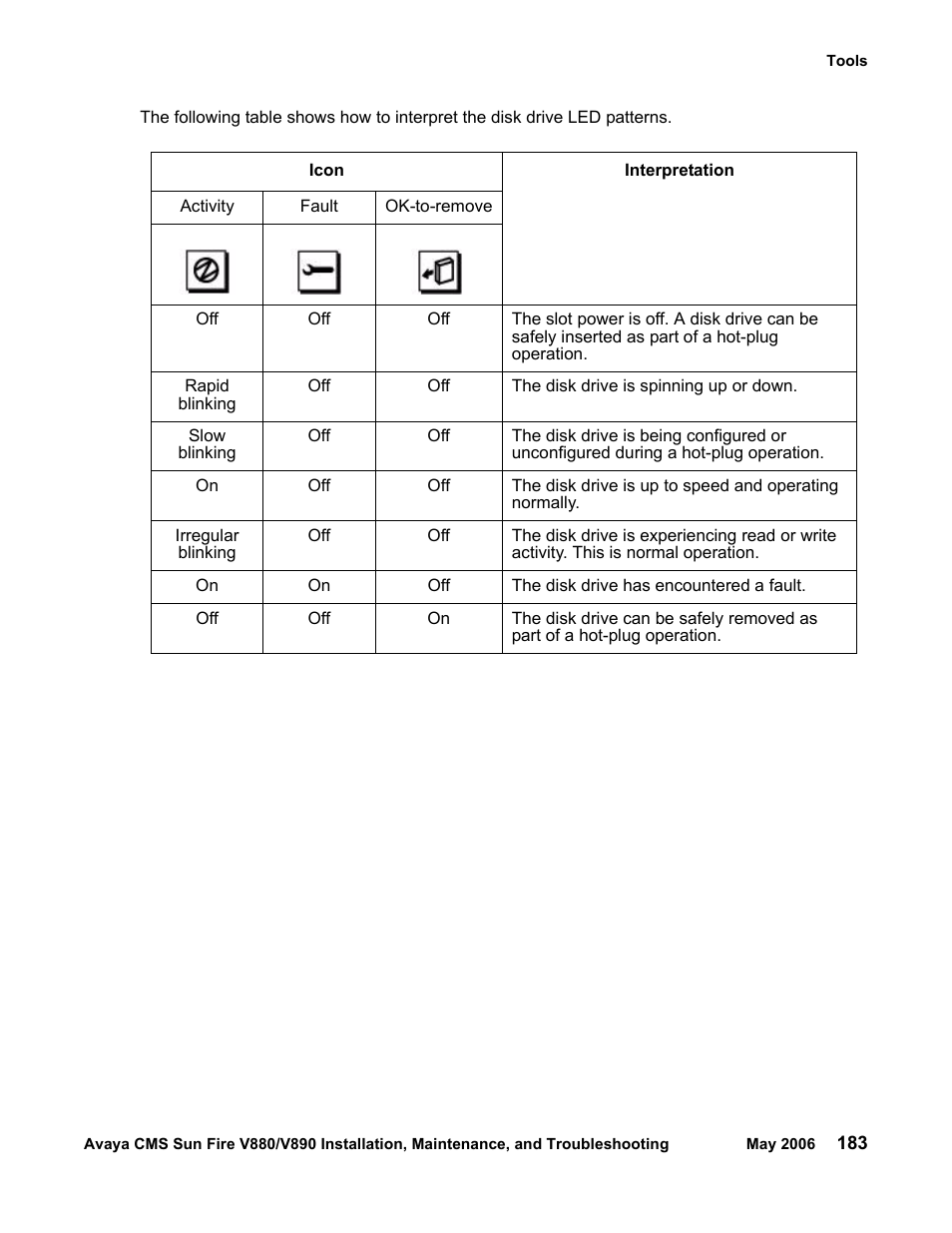 Tools

The following table shows how to interpret the disk drive LED patterns.

| Icon | | | Interpretation |
|---|---|---|---|
| Activity | Fault | OK-to-remove | |
| | | | |
| Off | Off | Off | The slot power is off. A disk drive can be safely inserted as part of a hot-plug operation. |
| Rapid blinking | Off | Off | The disk drive is spinning up or down. |
| Slow blinking | Off | Off | The disk drive is being configured or unconfigured during a hot-plug operation. |
| On | Off | Off | The disk drive is up to speed and operating normally. |
| Irregular blinking | Off | Off | The disk drive is experiencing read or write activity. This is normal operation. |
| On | On | Off | The disk drive has encountered a fault. |
| Off | Off | On | The disk drive can be safely removed as part of a hot-plug operation. |

Avaya CMS Sun Fire V880/V890 Installation, Maintenance, and Troubleshooting May 2006 183